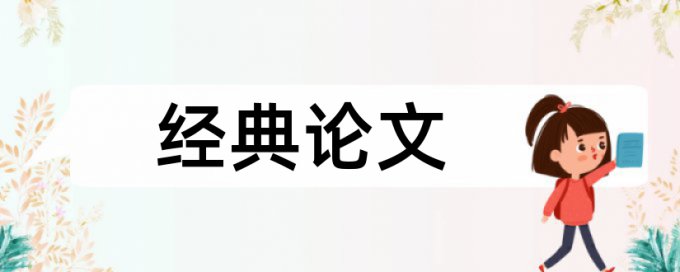 经典论文